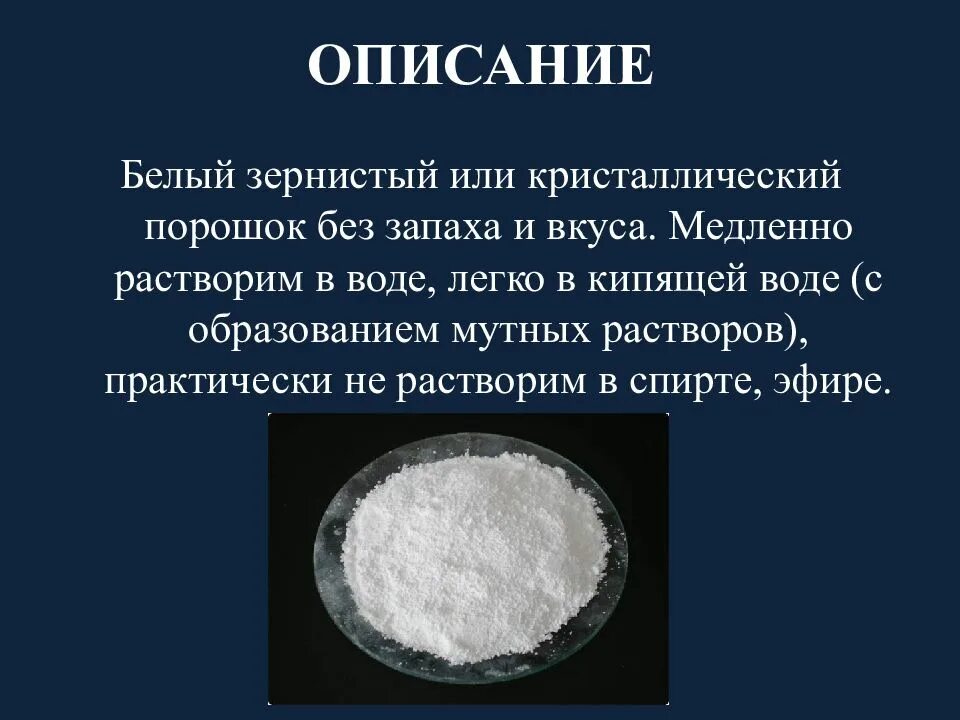 ОПИСАНИЕ

Белый зернистый или кристаллический порошок без запаха и вкуса. Медленно растворим в воде, легко в кипящей воде (с образованием мутных растворов), практически не растворим в спирте, эфире.